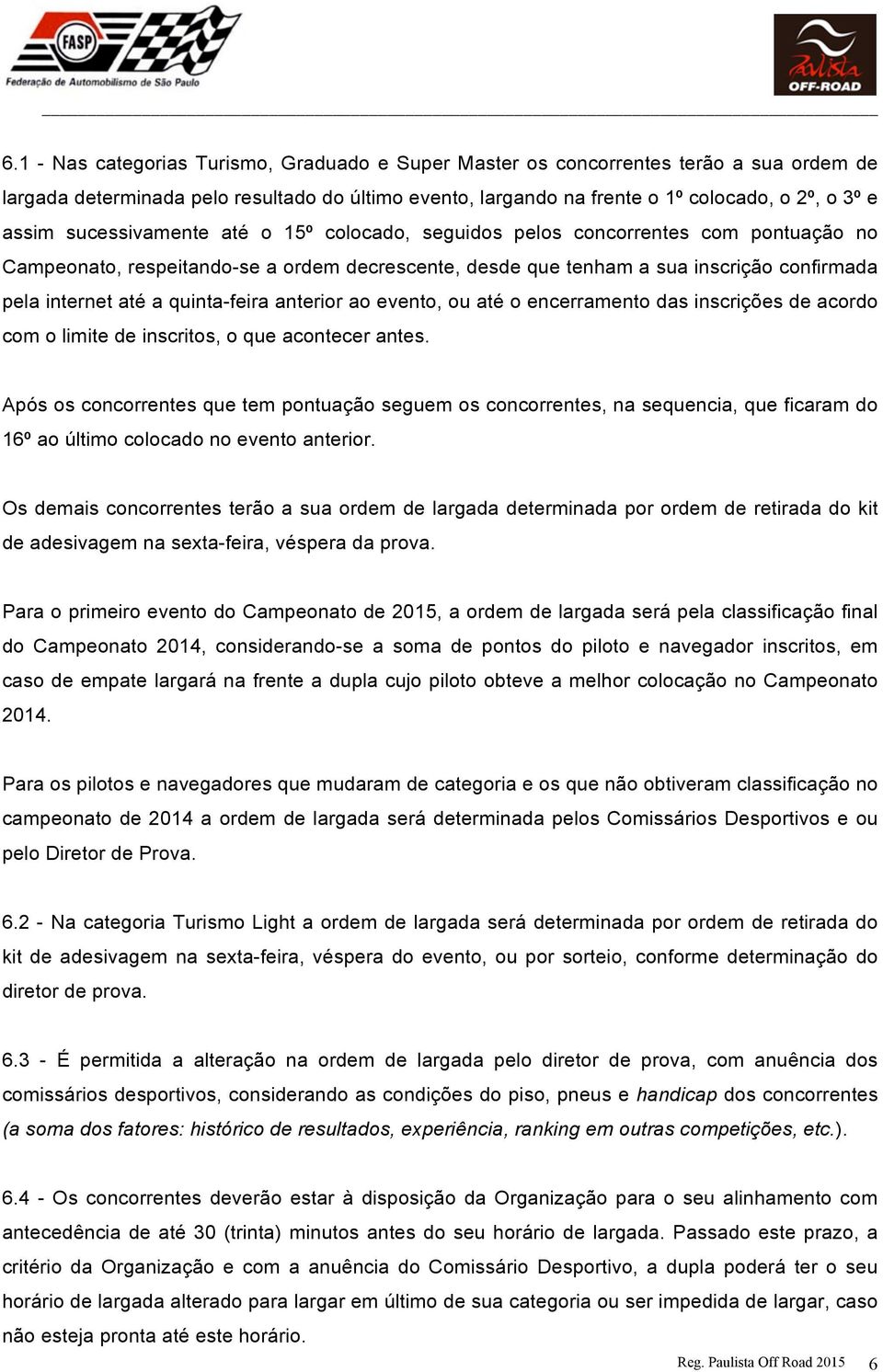 FASP
Federação de Automobilismo de São Paulo

Paulista OFF-ROAD

6.1 - Nas categorias Turismo, Graduado e Super Master os concorrentes terão a sua ordem de largada determinada pelo resultado do último evento, largando na frente o 1º colocado, o 2º, o 3º e assim sucessivamente até o 15º colocado, seguidos pelos concorrentes com pontuação no Campeonato, respeitando-se a ordem decrescente, desde que tenham a sua inscrição confirmada pela internet até a quinta-feira anterior ao evento, ou até o encerramento das inscrições de acordo com o limite de inscritos, o que acontecer antes.

Após os concorrentes que tem pontuação seguem os concorrentes, na sequencia, que ficaram do 16º ao último colocado no evento anterior.

Os demais concorrentes terão a sua ordem de largada determinada por ordem de retirada do kit de adesivagem na sexta-feira, véspera da prova.

Para o primeiro evento do Campeonato de 2015, a ordem de largada será pela classificação final do Campeonato 2014, considerando-se a soma de pontos do piloto e navegador inscritos, em caso de empate largará na frente a dupla cujo piloto obteve a melhor colocação no Campeonato 2014.

Para os pilotos e navegadores que mudaram de categoria e os que não obtiveram classificação no campeonato de 2014 a ordem de largada será determinada pelos Comissários Desportivos e ou pelo Diretor de Prova.

6.2 - Na categoria Turismo Light a ordem de largada será determinada por ordem de retirada do kit de adesivagem na sexta-feira, véspera do evento, ou por sorteio, conforme determinação do diretor de prova.

6.3 - É permitida a alteração na ordem de largada pelo diretor de prova, com anuência dos comissários desportivos, considerando as condições do piso, pneus e handicap dos concorrentes (a soma dos fatores: histórico de resultados, experiência, ranking em outras competições, etc.).

6.4 - Os concorrentes deverão estar à disposição da Organização para o seu alinhamento com antecedência de até 30 (trinta) minutos antes do seu horário de largada. Passado este prazo, a critério da Organização e com a anuência do Comissário Desportivo, a dupla poderá ter o seu horário de largada alterado para largar em último de sua categoria ou ser impedida de largar, caso não esteja pronta até este horário.

Reg. Paulista Off Road 2015 6